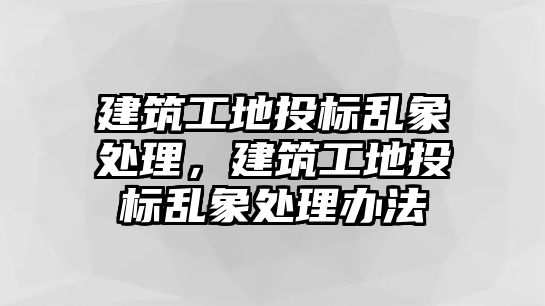 建筑工地投标乱象处理，建筑工地投标乱象处理办法